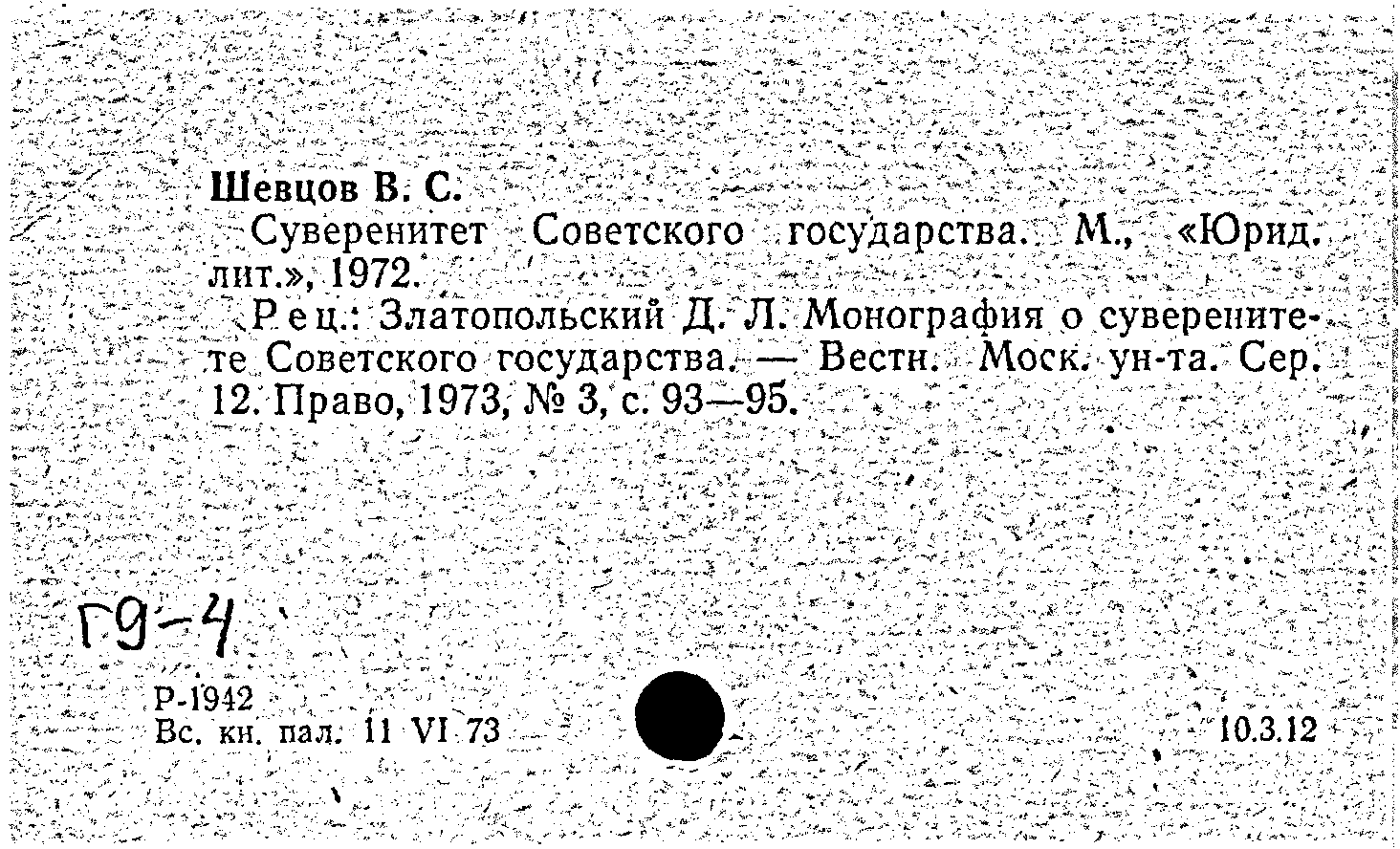 Шевцов В. С.

Суверенитет Советского государства. М., «Юрид. лит.», 1972.

Рец.: Златопольский Д. Л. Монография о суверенитете Советского государства. — Вестн. Моск. ун-та. Сер. 12. Право, 1973, № 3, с. 93—95.

Г9-4

Р-1942
Вс. кн. пал. 11 VI 73

10.3.12